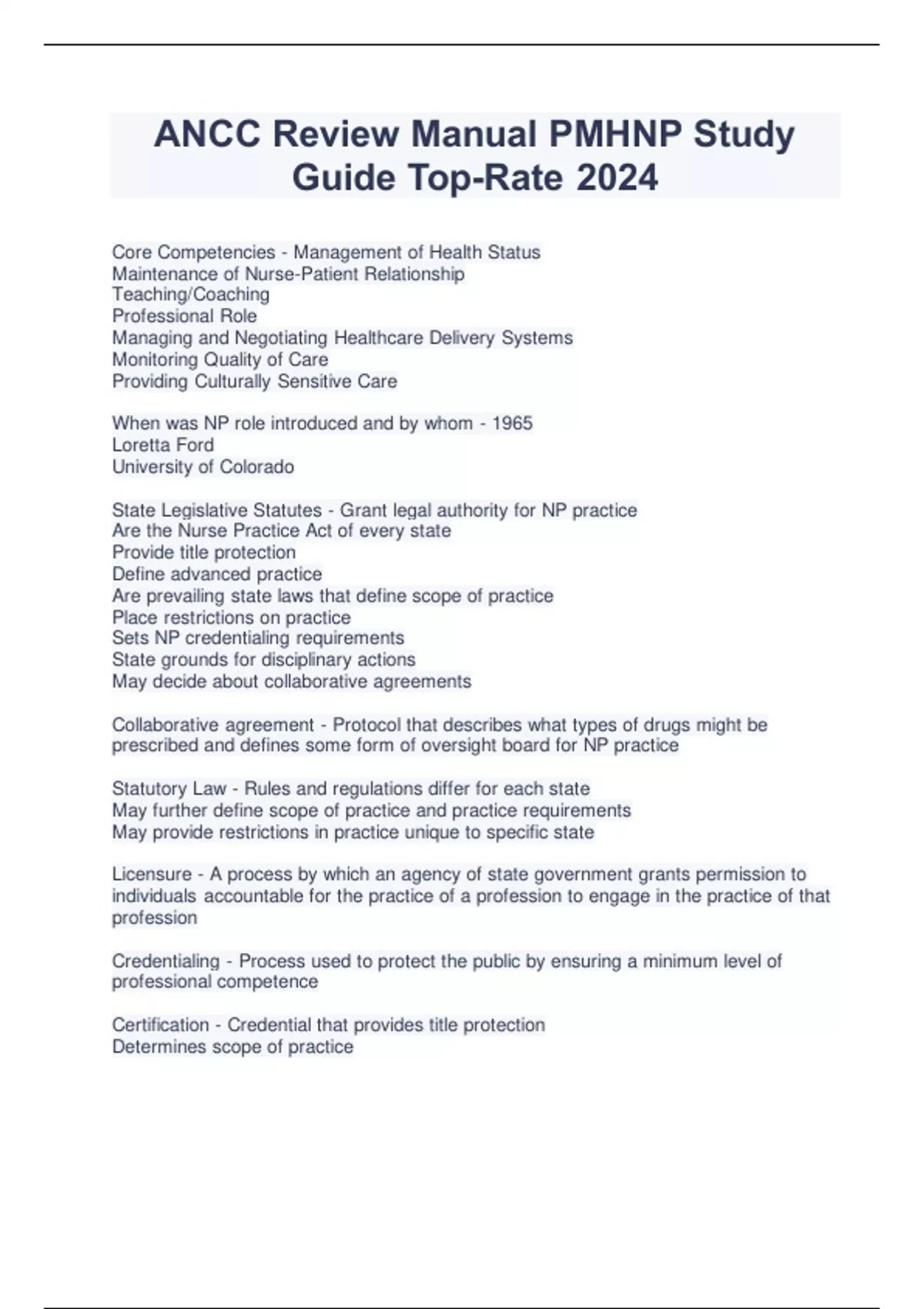 ANCC Review Manual PMHNP Study Guide Top-Rate 2024

Core Competencies - Management of Health Status
Maintenance of Nurse-Patient Relationship
Teaching/Coaching
Professional Role
Managing and Negotiating Healthcare Delivery Systems
Monitoring Quality of Care
Providing Culturally Sensitive Care

When was NP role introduced and by whom - 1965
Loretta Ford
University of Colorado

State Legislative Statutes - Grant legal authority for NP practice
Are the Nurse Practice Act of every state
Provide title protection
Define advanced practice
Are prevailing state laws that define scope of practice
Place restrictions on practice
Sets NP credentialing requirements
State grounds for disciplinary actions
May decide about collaborative agreements

Collaborative agreement - Protocol that describes what types of drugs might be prescribed and defines some form of oversight board for NP practice

Statutory Law - Rules and regulations differ for each state
May further define scope of practice and practice requirements
May provide restrictions in practice unique to specific state

Licensure - A process by which an agency of state government grants permission to individuals accountable for the practice of a profession to engage in the practice of that profession

Credentialing - Process used to protect the public by ensuring a minimum level of professional competence

Certification - Credential that provides title protection
Determines scope of practice